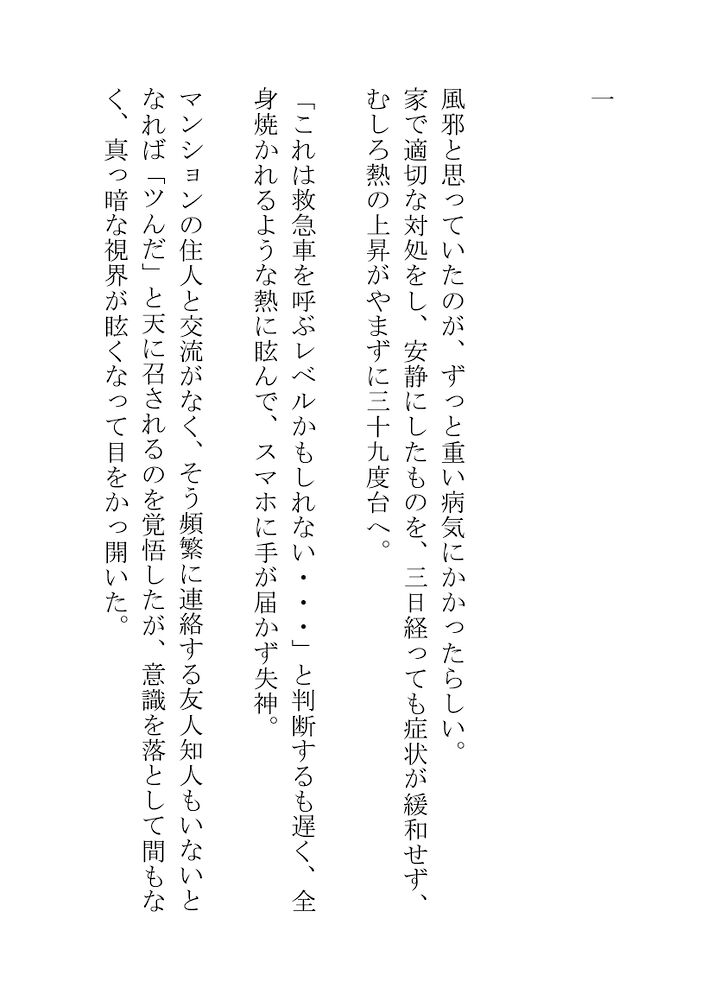 一

風邪と思っていたのが、ずっと重い病気にかかったらしい。

家で適切な対処をし、安静にしたものを、三日経っても症状が緩和せず、むしろ熱の上昇がやまずに三十九度台へ。

「これは救急車を呼ぶレベルかもしれない・・・」と判断するも遅く、全身焼かれるような熱に眩んで、スマホに手が届かず失神。

マンションの住人と交流がなく、そう頻繁に連絡する友人知人もいないとなれば「ツんだ」と天に召されるのを覚悟したが、意識を落として間もなく、真っ暗な視界が眩くなって目をかっ開いた。